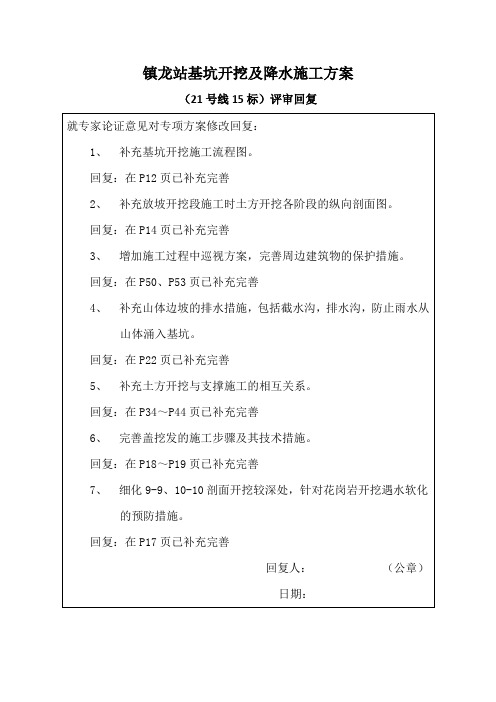 镇龙站基坑开挖及降水施工方案

（21号线15标）评审回复

就专家论证意见对专项方案修改回复：

1、 补充基坑开挖施工流程图。

回复：在P12页已补充完善

2、 补充放坡开挖段施工时土方开挖各阶段的纵向剖面图。

回复：在P14页已补充完善

3、 增加施工过程中巡视方案，完善周边建筑物的保护措施。

回复：在P50、P53页已补充完善

4、 补充山体边坡的排水措施，包括截水沟，排水沟，防止雨水从山体涌入基坑。

回复：在P22页已补充完善

5、 补充土方开挖与支撑施工的相互关系。

回复：在P34～P44页已补充完善

6、 完善盖挖发的施工步骤及其技术措施。

回复：在P18～P19页已补充完善

7、 细化9-9、10-10剖面开挖较深处，针对花岗岩开挖遇水软化的预防措施。

回复：在P17页已补充完善

回复人： （公章）

日期：